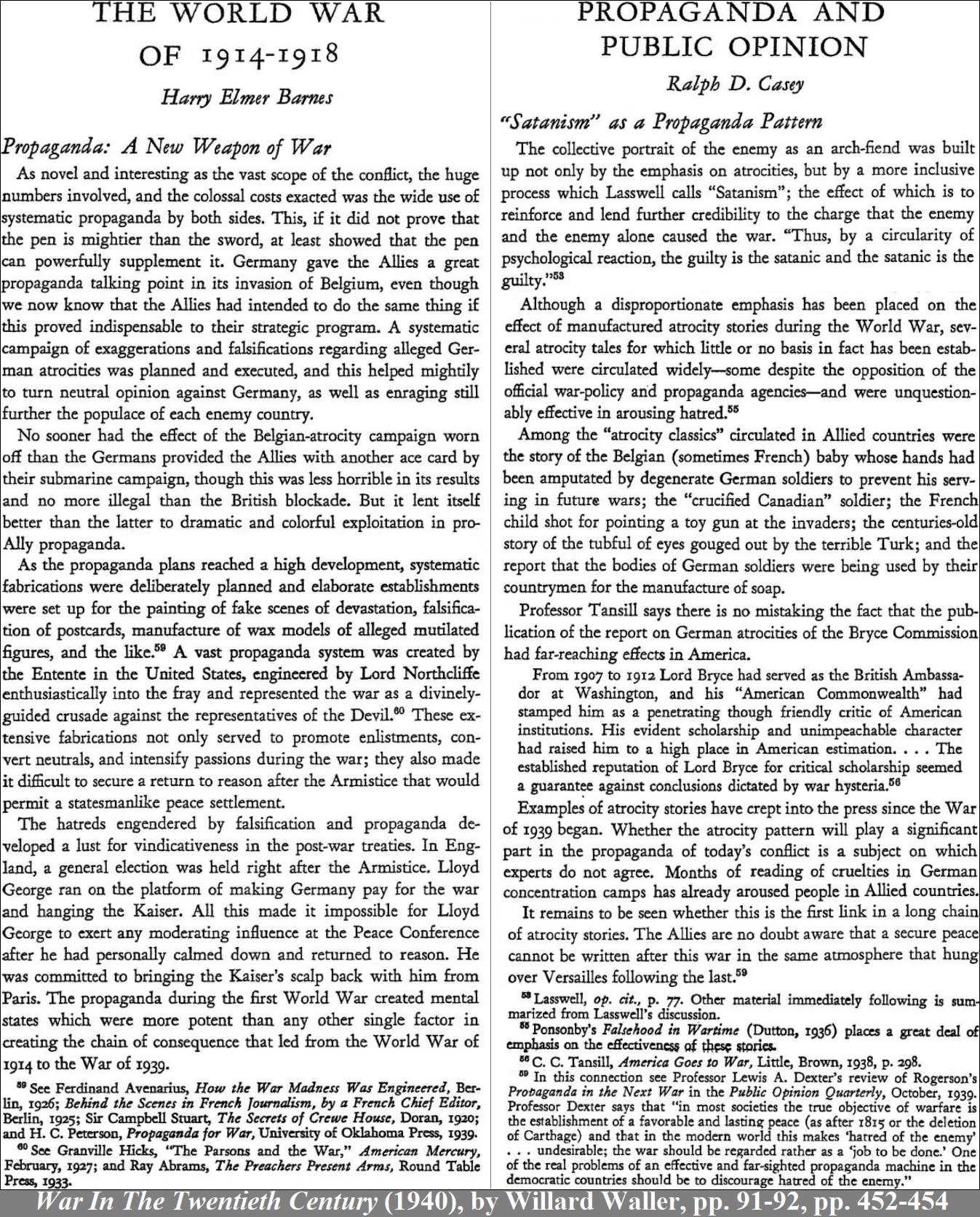 THE WORLD WAR OF 1914-1918

Harry Elmer Barnes

Propaganda: A New Weapon of War

As novel and interesting as the vast scope of the conflict, the huge numbers involved, and the colossal costs exacted was the wide use of systematic propaganda by both sides. This, if it did not prove that the pen is mightier than the sword, at least showed that the pen can powerfully supplement it. Germany gave the Allies a great propaganda talking point in its invasion of Belgium, even though we now know that the Allies had intended to do the same thing if this proved indispensable to their strategic program. A systematic campaign of exaggerations and falsifications regarding alleged German atrocities was planned and executed, and this helped mightily to turn neutral opinion against Germany, as well as enraging still further the populace of each enemy country.

No sooner had the effect of the Belgian-atrocity campaign worn off than the Germans provided the Allies with another ace card by their submarine campaign, though this was less horrible in its results and no more illegal than the British blockade. But it lent itself better than the latter to dramatic and colorful exploitation in pro-Ally propaganda.

As the propaganda plans reached a high development, systematic fabrications were deliberately planned and elaborate establishments were set up for the painting of fake scenes of devastation, falsification of postcards, manufacture of wax models of alleged mutilated figures, and the like.$^{59}$ A vast propaganda system was created by the Entente in the United States, engineered by Lord Northcliffe enthusiastically into the fray and represented the war as a divinely-guided crusade against the representatives of the Devil.$^{60}$ These extensive fabrications not only served to promote enlistments, convert neutrals, and intensify passions during the war; they also made it difficult to secure a return to reason after the Armistice that would permit a statesmanlike peace settlement.

The hatreds engendered by falsification and propaganda developed a lust for vindicativeness in the post-war treaties. In England, a general election was held right after the Armistice. Lloyd George ran on the platform of making Germany pay for the war and hanging the Kaiser. All this made it impossible for Lloyd George to exert any moderating influence at the Peace Conference after he had personally calmed down and returned to reason. He was committed to bringing the Kaiser's scalp back with him from Paris. The propaganda during the first World War created mental states which were more potent than any other single factor in creating the chain of consequence that led from the World War of 1914 to the War of 1939.

$^{59}$ See Ferdinand Avenarius, How the War Madness Was Engineered, Berlin, 1926; Behind the Scenes in French Journalism, by a French Chief Editor, Berlin, 1925; Sir Campbell Stuart, The Secrets of Crewe House, Doran, 1920; and H. C. Peterson, Propaganda for War, University of Oklahoma Press, 1939.

$^{60}$ See Granville Hicks, "The Parsons and the War," American Mercury, February, 1927; and Ray Abrams, The Preachers Present Arms, Round Table Press, 1933.

PROPAGANDA AND PUBLIC OPINION

Ralph D. Casey

"Satanism" as a Propaganda Pattern

The collective portrait of the enemy as an arch-fiend was built up not only by the emphasis on atrocities, but by a more inclusive process which Lasswell calls "Satanism"; the effect of which is to reinforce and lend further credibility to the charge that the enemy and the enemy alone caused the war. "Thus, by a circularity of psychological reaction, the guilty is the satanic and the satanic is the guilty."$^{53}$

Although a disproportionate emphasis has been placed on the effect of manufactured atrocity stories during the World War, several atrocity tales for which little or no basis in fact has been established were circulated widely—some despite the opposition of the official war-policy and propaganda agencies—and were unquestionably effective in arousing hatred.$^{55}$

Among the "atrocity classics" circulated in Allied countries were the story of the Belgian (sometimes French) baby whose hands had been amputated by degenerate German soldiers to prevent his serving in future wars; the "crucified Canadian" soldier; the French child shot for pointing a toy gun at the invaders; the centuries-old story of the tubful of eyes gouged out by the terrible Turk; and the report that the bodies of German soldiers were being used by their countrymen for the manufacture of soap.

Professor Tansill says there is no mistaking the fact that the publication of the report on German atrocities of the Bryce Commission had far-reaching effects in America.

From 1907 to 1912 Lord Bryce had served as the British Ambassador at Washington, and his "American Commonwealth" had stamped him as a penetrating though friendly critic of American institutions. His evident scholarship and unimpeachable character had raised him to a high place in American estimation. . . . The established reputation of Lord Bryce for critical scholarship seemed a guarantee against conclusions dictated by war hysteria.$^{56}$

Examples of atrocity stories have crept into the press since the War of 1939 began. Whether the atrocity pattern will play a significant part in the propaganda of today's conflict is a subject on which experts do not agree. Months of reading of cruelties in German concentration camps has already aroused people in Allied countries.

It remains to be seen whether this is the first link in a long chain of atrocity stories. The Allies are no doubt aware that a secure peace cannot be written after this war in the same atmosphere that hung over Versailles following the last.$^{59}$

$^{53}$ Lasswell, op. cit., p. 77. Other material immediately following is summarized from Lasswell's discussion.

$^{55}$ Ponsonby's Falsehood in Wartime (Dutton, 1936) places a great deal of emphasis on the effectiveness of these stories.

$^{56}$ C. C. Tansill, America Goes to War, Little, Brown, 1938, p. 298.

$^{59}$ In this connection see Professor Lewis A. Dexter's review of Rogerson's Propaganda in the Next War in the Public Opinion Quarterly, October, 1939. Professor Dexter says that "in most societies the true objective of warfare is the establishment of a favorable and lasting peace (as after 1815 or the deletion of Carthage) and that in the modern world this makes 'hatred of the enemy' . . . undesirable; the war should be regarded rather as a 'job to be done.' One of the real problems of an effective and far-sighted propaganda machine in the democratic countries should be to discourage hatred of the enemy."

War In The Twentieth Century (1940), by Willard Waller, pp. 91-92, pp. 452-454